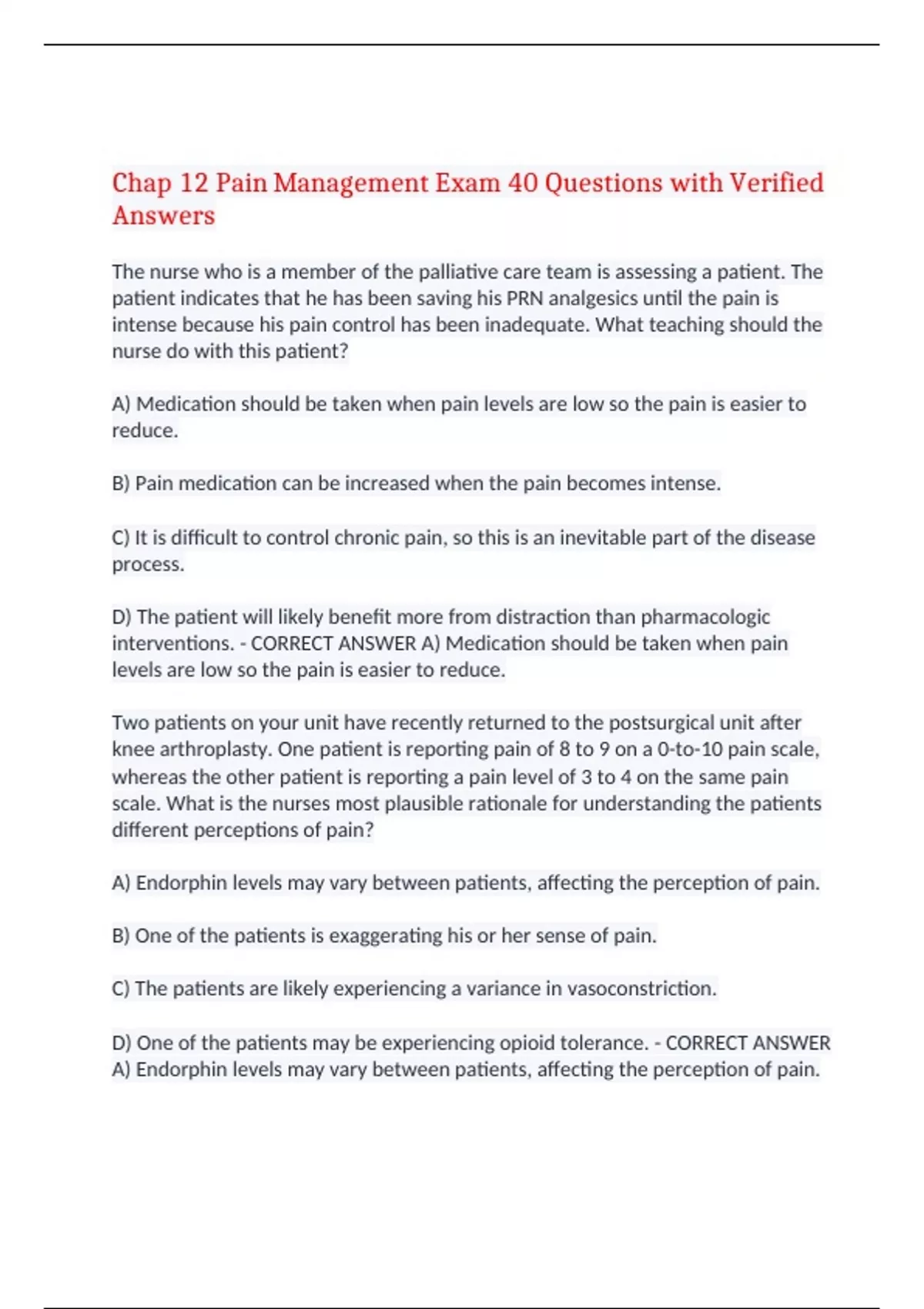 Chap 12 Pain Management Exam 40 Questions with Verified Answers

The nurse who is a member of the palliative care team is assessing a patient. The patient indicates that he has been saving his PRN analgesics until the pain is intense because his pain control has been inadequate. What teaching should the nurse do with this patient?

A) Medication should be taken when pain levels are low so the pain is easier to reduce.

B) Pain medication can be increased when the pain becomes intense.

C) It is difficult to control chronic pain, so this is an inevitable part of the disease process.

D) The patient will likely benefit more from distraction than pharmacologic interventions. - CORRECT ANSWER A) Medication should be taken when pain levels are low so the pain is easier to reduce.

Two patients on your unit have recently returned to the postsurgical unit after knee arthroplasty. One patient is reporting pain of 8 to 9 on a 0-to-10 pain scale, whereas the other patient is reporting a pain level of 3 to 4 on the same pain scale. What is the nurses most plausible rationale for understanding the patients different perceptions of pain?

A) Endorphin levels may vary between patients, affecting the perception of pain.

B) One of the patients is exaggerating his or her sense of pain.

C) The patients are likely experiencing a variance in vasoconstriction.

D) One of the patients may be experiencing opioid tolerance. - CORRECT ANSWER A) Endorphin levels may vary between patients, affecting the perception of pain.